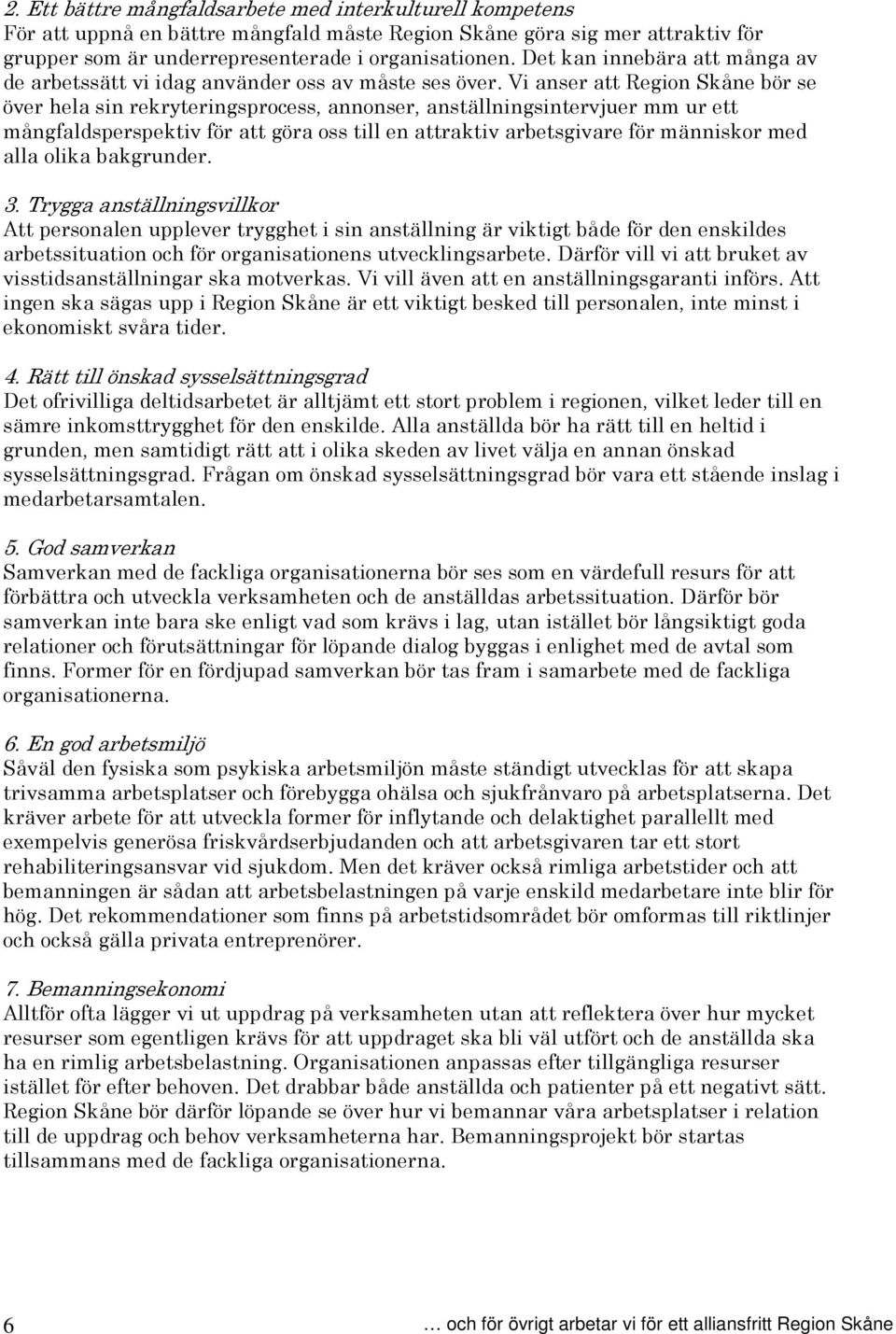 2. Ett bättre mångfaldsarbete med interkulturell kompetens
För att uppnå en bättre mångfald måste Region Skåne göra sig mer attraktiv för grupper som är underrepresenterade i organisationen. Det kan innebära att många av de arbetssätt vi idag använder oss av måste ses över. Vi anser att Region Skåne bör se över hela sin rekryteringsprocess, annonser, anställningsintervjuer mm ur ett mångfaldsperspektiv för att göra oss till en attraktiv arbetsgivare för människor med alla olika bakgrunder.

3. Trygga anställningsvillkor
Att personalen upplever trygghet i sin anställning är viktigt både för den enskildes arbetssituation och för organisationens utvecklingsarbete. Därför vill vi att bruket av visstidsanställningar ska motverkas. Vi vill även att en anställningsgaranti införs. Att ingen ska sägas upp i Region Skåne är ett viktigt besked till personalen, inte minst i ekonomiskt svåra tider.

4. Rätt till önskad sysselsättningsgrad
Det ofrivilliga deltidsarbetet är alltjämt ett stort problem i regionen, vilket leder till en sämre inkomsttrygghet för den enskilde. Alla anställda bör ha rätt till en heltid i grunden, men samtidigt rätt att i olika skeden av livet välja en annan önskad sysselsättningsgrad. Frågan om önskad sysselsättningsgrad bör vara ett stående inslag i medarbetarsamtalen.

5. God samverkan
Samverkan med de fackliga organisationerna bör ses som en värdefull resurs för att förbättra och utveckla verksamheten och de anställdas arbetssituation. Därför bör samverkan inte bara ske enligt vad som krävs i lag, utan istället bör långsiktigt goda relationer och förutsättningar för löpande dialog byggas i enlighet med de avtal som finns. Former för en fördjupad samverkan bör tas fram i samarbete med de fackliga organisationerna.

6. En god arbetsmiljö
Såväl den fysiska som psykiska arbetsmiljön måste ständigt utvecklas för att skapa trivsamma arbetsplatser och förebygga ohälsa och sjukfrånvaro på arbetsplatserna. Det kräver arbete för att utveckla former för inflytande och delaktighet parallellt med exempelvis generösa friskvårdserbjudanden och att arbetsgivaren tar ett stort rehabiliteringsansvar vid sjukdom. Men det kräver också rimliga arbetstider och att bemanningen är sådan att arbetsbelastningen på varje enskild medarbetare inte blir för hög. Det rekommendationer som finns på arbetstidsområdet bör omformas till riktlinjer och också gälla privata entreprenörer.

7. Bemanningsekonomi
Alltför ofta lägger vi ut uppdrag på verksamheten utan att reflektera över hur mycket resurser som egentligen krävs för att uppdraget ska bli väl utfört och de anställda ska ha en rimlig arbetsbelastning. Organisationen anpassas efter tillgängliga resurser istället för efter behoven. Det drabbar både anställda och patienter på ett negativt sätt. Region Skåne bör därför löpande se över hur vi bemannar våra arbetsplatser i relation till de uppdrag och behov verksamheterna har. Bemanningsprojekt bör startas tillsammans med de fackliga organisationerna.

6 … och för övrigt arbetar vi för ett alliansfritt Region Skåne